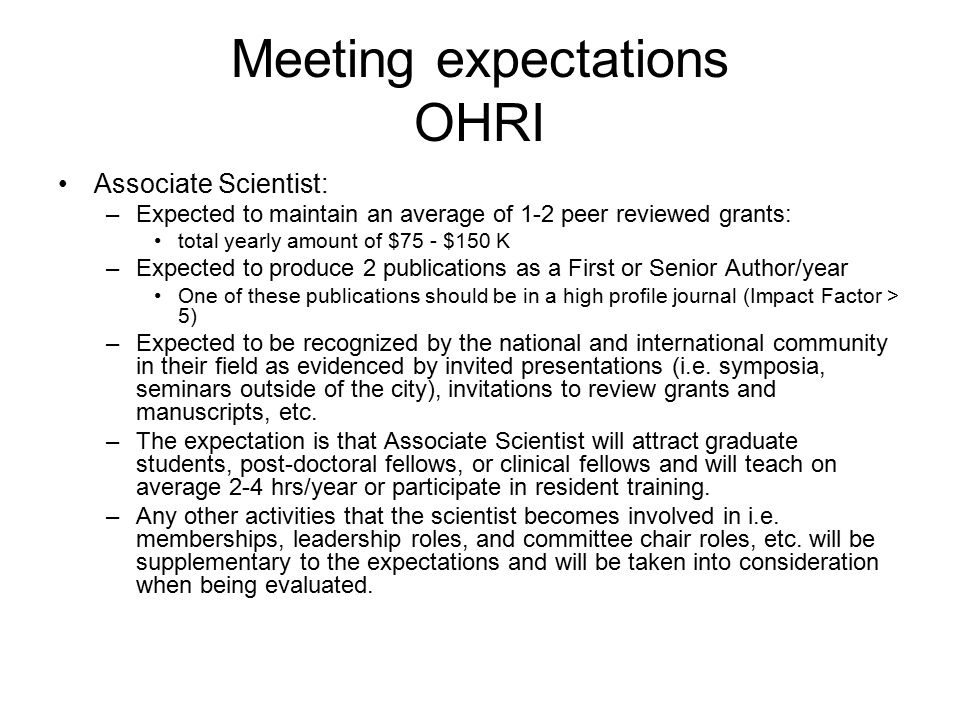 Meeting expectations
OHRI

• Associate Scientist:
– Expected to maintain an average of 1-2 peer reviewed grants:
• total yearly amount of \$75 - \$150 K
– Expected to produce 2 publications as a First or Senior Author/year
• One of these publications should be in a high profile journal (Impact Factor > 5)
– Expected to be recognized by the national and international community in their field as evidenced by invited presentations (i.e. symposia, seminars outside of the city), invitations to review grants and manuscripts, etc.
– The expectation is that Associate Scientist will attract graduate students, post-doctoral fellows, or clinical fellows and will teach on average 2-4 hrs/year or participate in resident training.
– Any other activities that the scientist becomes involved in i.e. memberships, leadership roles, and committee chair roles, etc. will be supplementary to the expectations and will be taken into consideration when being evaluated.